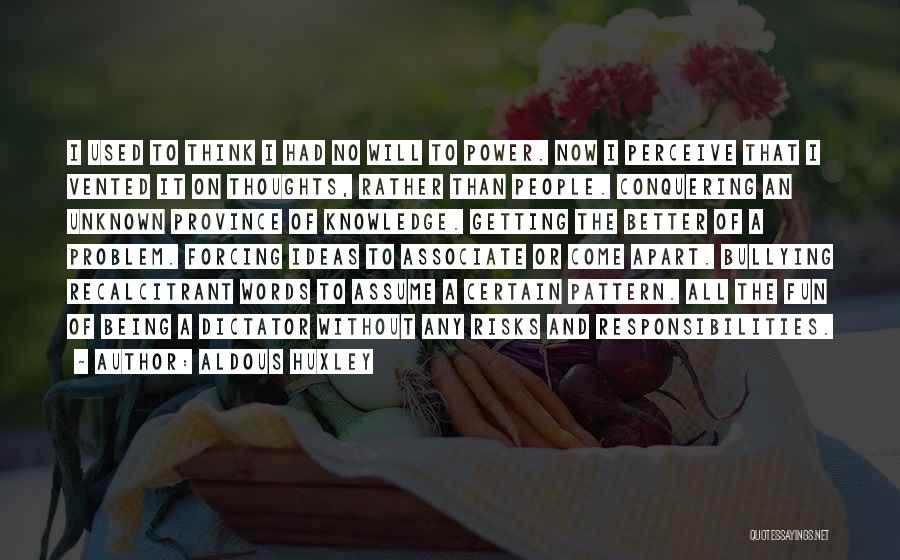 I USED TO THINK I HAD NO WILL TO POWER. NOW I PERCEIVE THAT I VENTED IT ON THOUGHTS, RATHER THAN PEOPLE. CONQUERING AN UNKNOWN PROVINCE OF KNOWLEDGE. GETTING THE BETTER OF A PROBLEM. FORCING IDEAS TO ASSOCIATE OR COME APART. BULLYING RECALCITRANT WORDS TO ASSUME A CERTAIN PATTERN. ALL THE FUN OF BEING A DICTATOR WITHOUT ANY RISKS AND RESPONSIBILITIES.

- AUTHOR: ALDOUS HUXLEY

QUOTESSAYINGS.NET